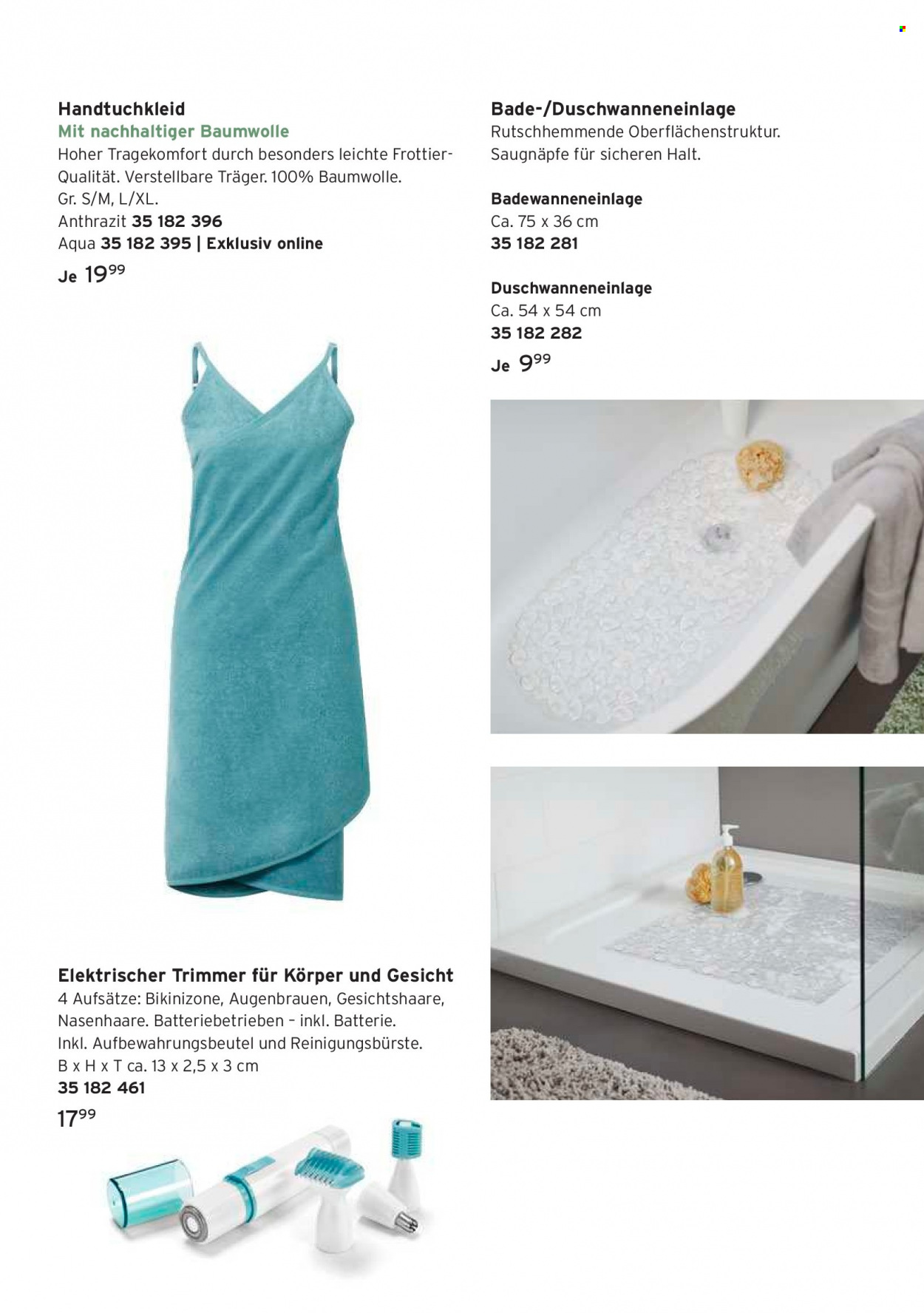 Handtuchkleid
Mit nachhaltiger Baumwolle
Hoher Tragekomfort durch besonders leichte Frottier-Qualität. Verstellbare Träger. 100% Baumwolle.
Gr. S/M, L/XL.
Anthrazit 35 182 396
Aqua 35 182 395 | Exklusiv online
Je $19^{99}$

Elektrischer Trimmer für Körper und Gesicht
4 Aufsätze: Bikinizone, Augenbrauen, Gesichtshaare, Nasenhaare. Batteriebetrieben – inkl. Batterie. Inkl. Aufbewahrungsbeutel und Reinigungsbürste.
B x H x T ca. 13 x 2,5 x 3 cm
35 182 461
$17^{99}$

Bade-/Duschwanneneinlage
Rutschhemmende Oberflächenstruktur. Saugnäpfe für sicheren Halt.

Badewanneneinlage
Ca. 75 x 36 cm
35 182 281

Duschwanneneinlage
Ca. 54 x 54 cm
35 182 282

Je $9^{99}$